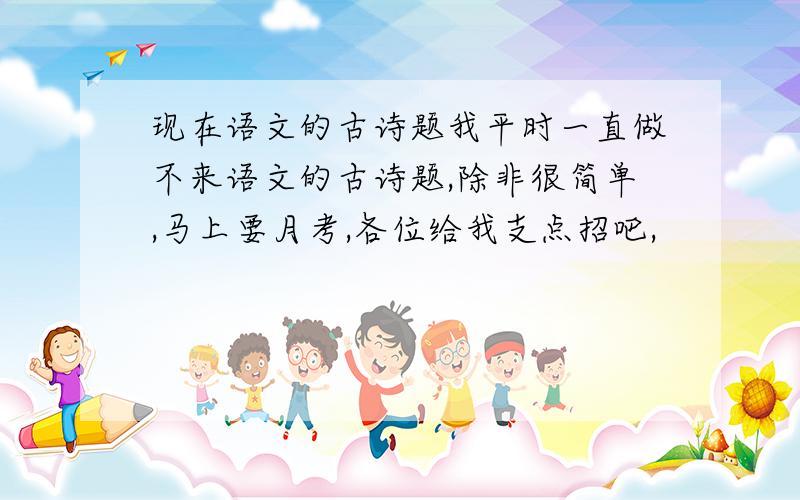 现在语文的古诗题我平时一直做不来语文的古诗题,除非很简单,马上要月考,各位给我支点招吧,